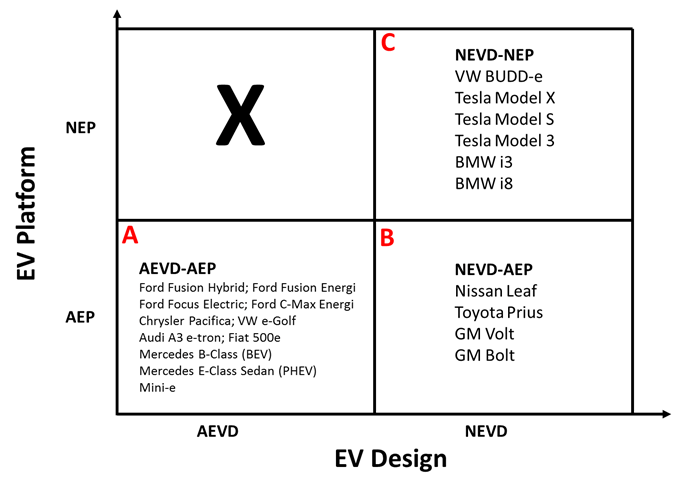 EV Platform

NEP

AEP

X

C

NEVD-NEP
VW BUDD-e
Tesla Model X
Tesla Model S
Tesla Model 3
BMW i3
BMW i8

A

AEVD-AEP
Ford Fusion Hybrid; Ford Fusion Energi
Ford Focus Electric; Ford C-Max Energi
Chrysler Pacifica; VW e-Golf
Audi A3 e-tron; Fiat 500e
Mercedes B-Class (BEV)
Mercedes E-Class Sedan (PHEV)
Mini-e

B

NEVD-AEP
Nissan Leaf
Toyota Prius
GM Volt
GM Bolt

AEVD

NEVD

EV Design